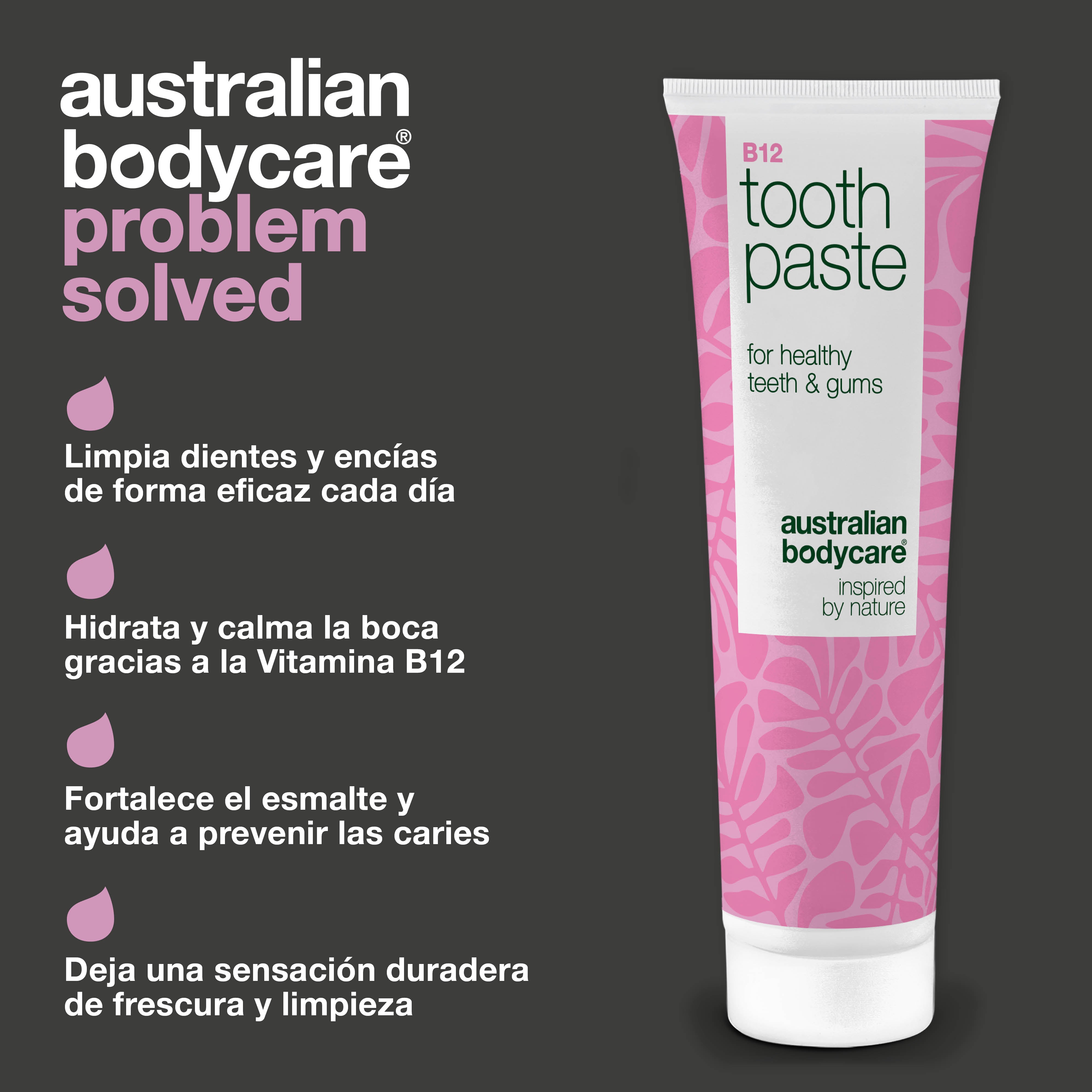 australian bodycare®
problem solved

Limpia dientes y encías de forma eficaz cada día

Hidrata y calma la boca gracias a la Vitamina B12

Fortalece el esmalte y ayuda a prevenir las caries

Deja una sensación duradera de frescura y limpieza

B12
tooth paste

for healthy teeth & gums

australian bodycare®
inspired by nature